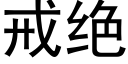 戒绝